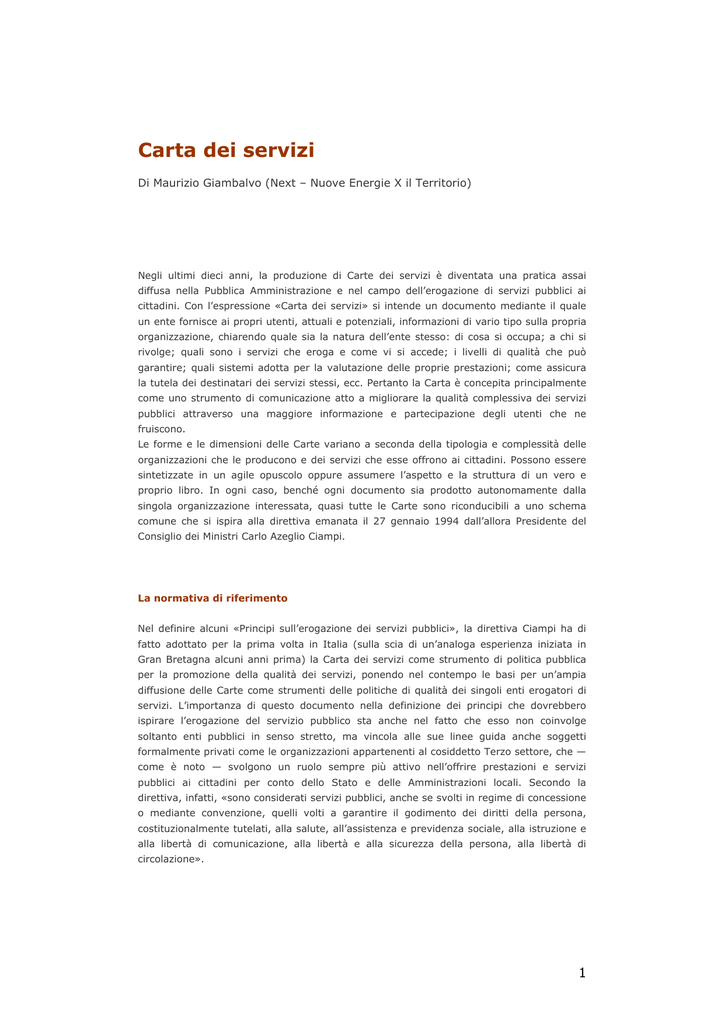 Carta dei servizi

Di Maurizio Giambalvo (Next – Nuove Energie X il Territorio)

Negli ultimi dieci anni, la produzione di Carte dei servizi è diventata una pratica assai diffusa nella Pubblica Amministrazione e nel campo dell'erogazione di servizi pubblici ai cittadini. Con l'espressione «Carta dei servizi» si intende un documento mediante il quale un ente fornisce ai propri utenti, attuali e potenziali, informazioni di vario tipo sulla propria organizzazione, chiarendo quale sia la natura dell'ente stesso: di cosa si occupa; a chi si rivolge; quali sono i servizi che eroga e come vi si accede; i livelli di qualità che può garantire; quali sistemi adotta per la valutazione delle proprie prestazioni; come assicura la tutela dei destinatari dei servizi stessi, ecc. Pertanto la Carta è concepita principalmente come uno strumento di comunicazione atto a migliorare la qualità complessiva dei servizi pubblici attraverso una maggiore informazione e partecipazione degli utenti che ne fruiscono.
Le forme e le dimensioni delle Carte variano a seconda della tipologia e complessità delle organizzazioni che le producono e dei servizi che esse offrono ai cittadini. Possono essere sintetizzate in un agile opuscolo oppure assumere l'aspetto e la struttura di un vero e proprio libro. In ogni caso, benché ogni documento sia prodotto autonomamente dalla singola organizzazione interessata, quasi tutte le Carte sono riconducibili a uno schema comune che si ispira alla direttiva emanata il 27 gennaio 1994 dall'allora Presidente del Consiglio dei Ministri Carlo Azeglio Ciampi.

La normativa di riferimento

Nel definire alcuni «Principi sull'erogazione dei servizi pubblici», la direttiva Ciampi ha di fatto adottato per la prima volta in Italia (sulla scia di un'analoga esperienza iniziata in Gran Bretagna alcuni anni prima) la Carta dei servizi come strumento di politica pubblica per la promozione della qualità dei servizi, ponendo nel contempo le basi per un'ampia diffusione delle Carte come strumenti delle politiche di qualità dei singoli enti erogatori di servizi. L'importanza di questo documento nella definizione dei principi che dovrebbero ispirare l'erogazione del servizio pubblico sta anche nel fatto che esso non coinvolge soltanto enti pubblici in senso stretto, ma vincola alle sue linee guida anche soggetti formalmente privati come le organizzazioni appartenenti al cosiddetto Terzo settore, che — come è noto — svolgono un ruolo sempre più attivo nell'offrire prestazioni e servizi pubblici ai cittadini per conto dello Stato e delle Amministrazioni locali. Secondo la direttiva, infatti, «sono considerati servizi pubblici, anche se svolti in regime di concessione o mediante convenzione, quelli volti a garantire il godimento dei diritti della persona, costituzionalmente tutelati, alla salute, all'assistenza e previdenza sociale, alla istruzione e alla libertà di comunicazione, alla libertà e alla sicurezza della persona, alla libertà di circolazione».

1